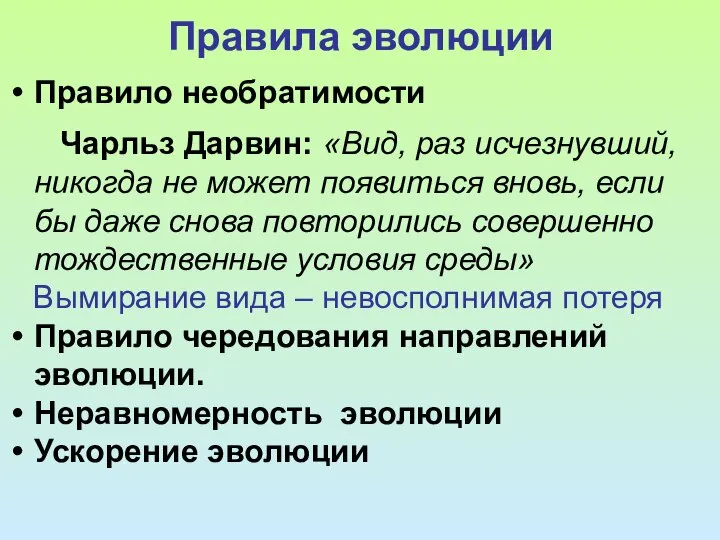 Правила эволюции

• Правило необратимости

Чарльз Дарвин: «Вид, раз исчезнувший, никогда не может появиться вновь, если бы даже снова повторились совершенно тождественные условия среды»

Вымирание вида – невосполнимая потеря

• Правило чередования направлений эволюции.
• Неравномерность эволюции
• Ускорение эволюции